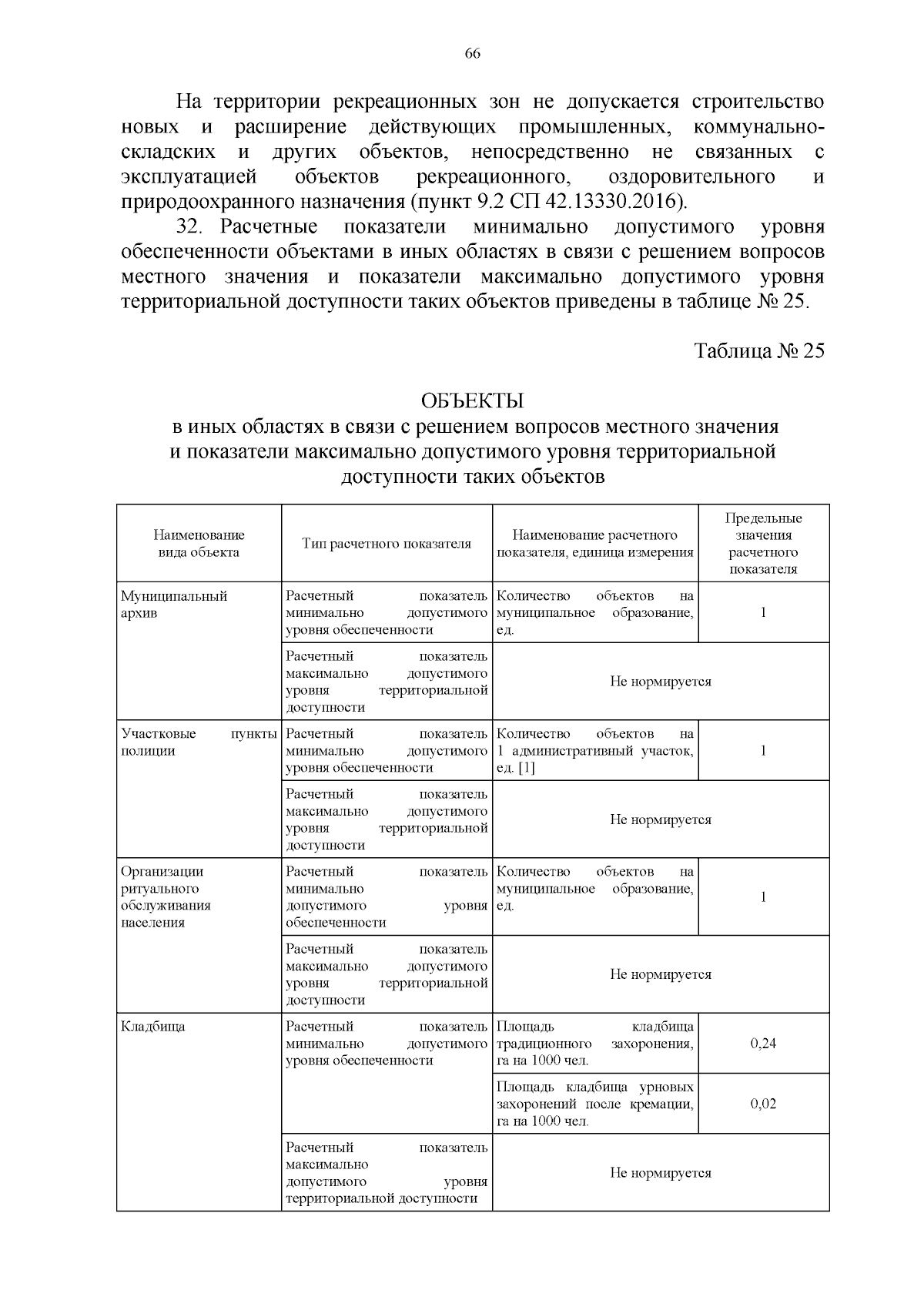 66

На территории рекреационных зон не допускается строительство новых и расширение действующих промышленных, коммунально-складских и других объектов, непосредственно не связанных с эксплуатацией объектов рекреационного, оздоровительного и природоохранного назначения (пункт 9.2 СП 42.13330.2016).

32. Расчетные показатели минимально допустимого уровня обеспеченности объектами в иных областях в связи с решением вопросов местного значения и показатели максимально допустимого уровня территориальной доступности таких объектов приведены в таблице № 25.

Таблица № 25

ОБЪЕКТЫ
в иных областях в связи с решением вопросов местного значения и показатели максимально допустимого уровня территориальной доступности таких объектов

| Наименование вида объекта | Тип расчетного показателя | Наименование расчетного показателя, единица измерения | Предельные значения расчетного показателя |
|---|---|---|---|
| Муниципальный архив | Расчетный показатель минимально допустимого уровня обеспеченности | Количество объектов на муниципальное образование, ед. | 1 |
| | Расчетный показатель максимально допустимого уровня территориальной доступности | Не нормируется | |
| Участковые пункты полиции | Расчетный показатель минимально допустимого уровня обеспеченности | Количество объектов на 1 административный участок, ед. [1] | 1 |
| | Расчетный показатель максимально допустимого уровня территориальной доступности | Не нормируется | |
| Организации ритуального обслуживания населения | Расчетный показатель минимально допустимого уровня обеспеченности | Количество объектов на муниципальное образование, ед. | 1 |
| | Расчетный показатель максимально допустимого уровня территориальной доступности | Не нормируется | |
| Кладбища | Расчетный показатель минимально допустимого уровня обеспеченности | Площадь кладбища традиционного захоронения, га на 1000 чел. | 0,24 |
| | | Площадь кладбища урновых захоронений после кремации, га на 1000 чел. | 0,02 |
| | Расчетный показатель максимально допустимого уровня территориальной доступности | Не нормируется | |